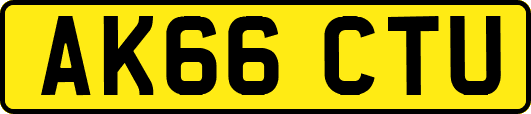 AK66 CTU